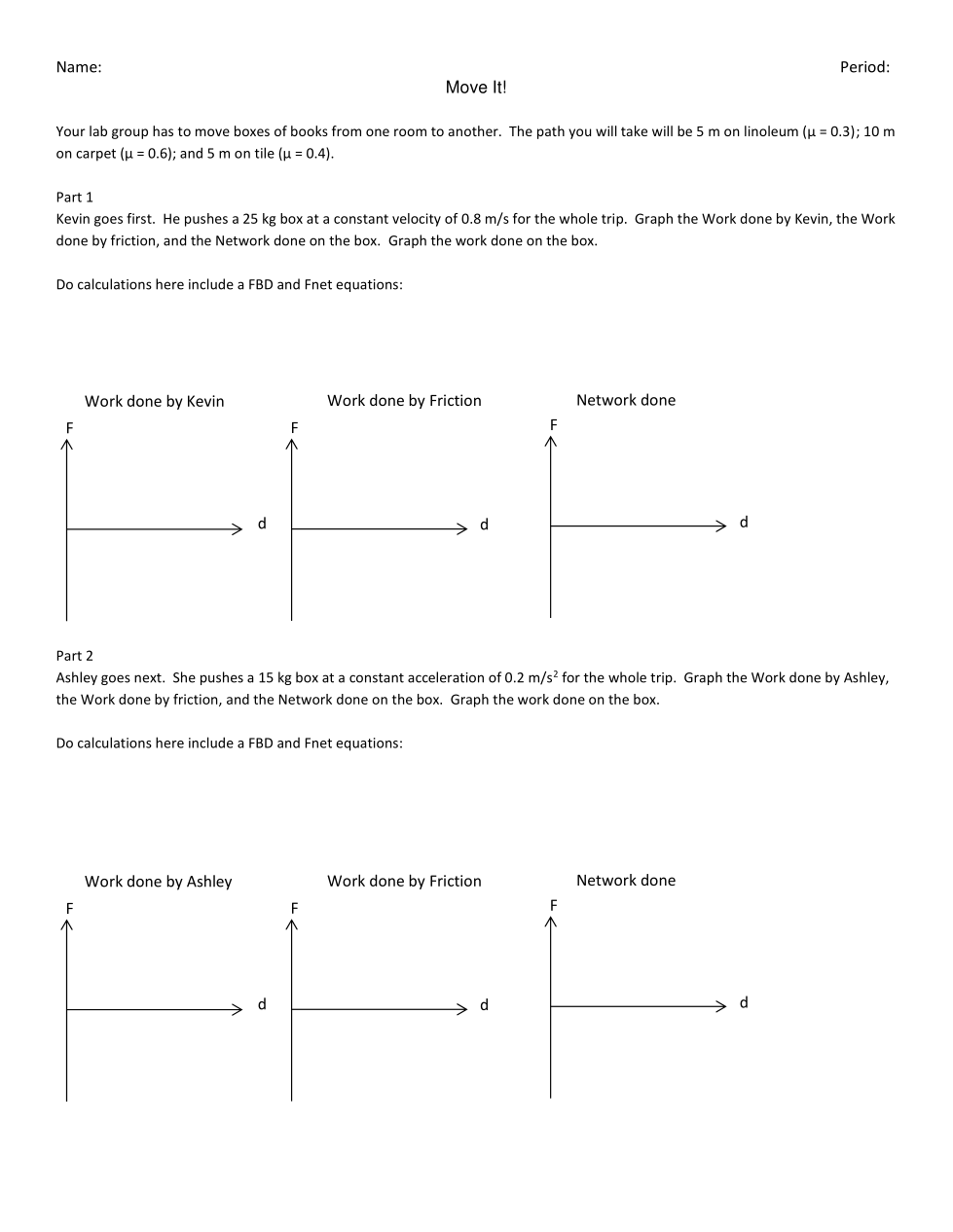 Name: Period:

Move It!

Your lab group has to move boxes of books from one room to another. The path you will take will be 5 m on linoleum (μ = 0.3); 10 m on carpet (μ = 0.6); and 5 m on tile (μ = 0.4).

Part 1
Kevin goes first. He pushes a 25 kg box at a constant velocity of 0.8 m/s for the whole trip. Graph the Work done by Kevin, the Work done by friction, and the Network done on the box. Graph the work done on the box.

Do calculations here include a FBD and Fnet equations:

Work done by Kevin
F
d

Work done by Friction
F
d

Network done
F
d

Part 2
Ashley goes next. She pushes a 15 kg box at a constant acceleration of 0.2 $m/s^2$ for the whole trip. Graph the Work done by Ashley, the Work done by friction, and the Network done on the box. Graph the work done on the box.

Do calculations here include a FBD and Fnet equations:

Work done by Ashley
F
d

Work done by Friction
F
d

Network done
F
d